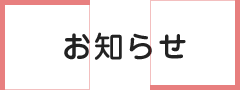 お知らせ